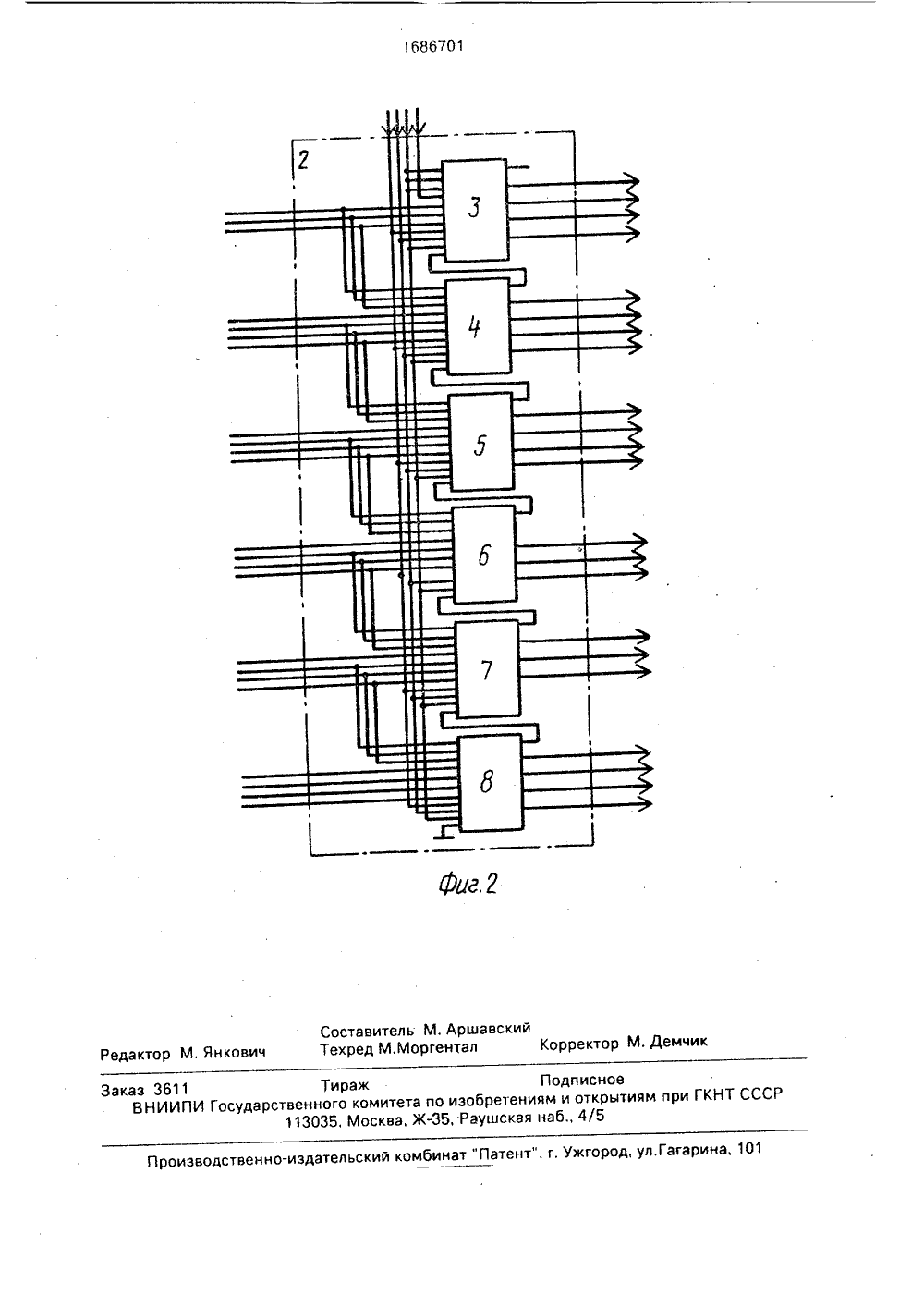 1686701

2

3

4

5

6

7

8

Фиг. 2

Редактор М. Янкович
Составитель М. Аршавский
Техред М.Моргентал
Корректор М. Демчик

Заказ 3611 Тираж Подписное
ВНИИПИ Государственного комитета по изобретениям и открытиям при ГКНТ СССР
113035, Москва, Ж-35, Раушская наб., 4/5

Производственно-издательский комбинат "Патент", г. Ужгород, ул.Гагарина, 101